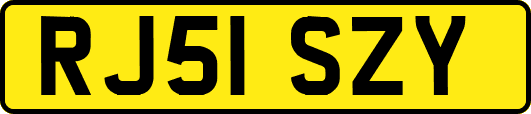 RJ51 SZY